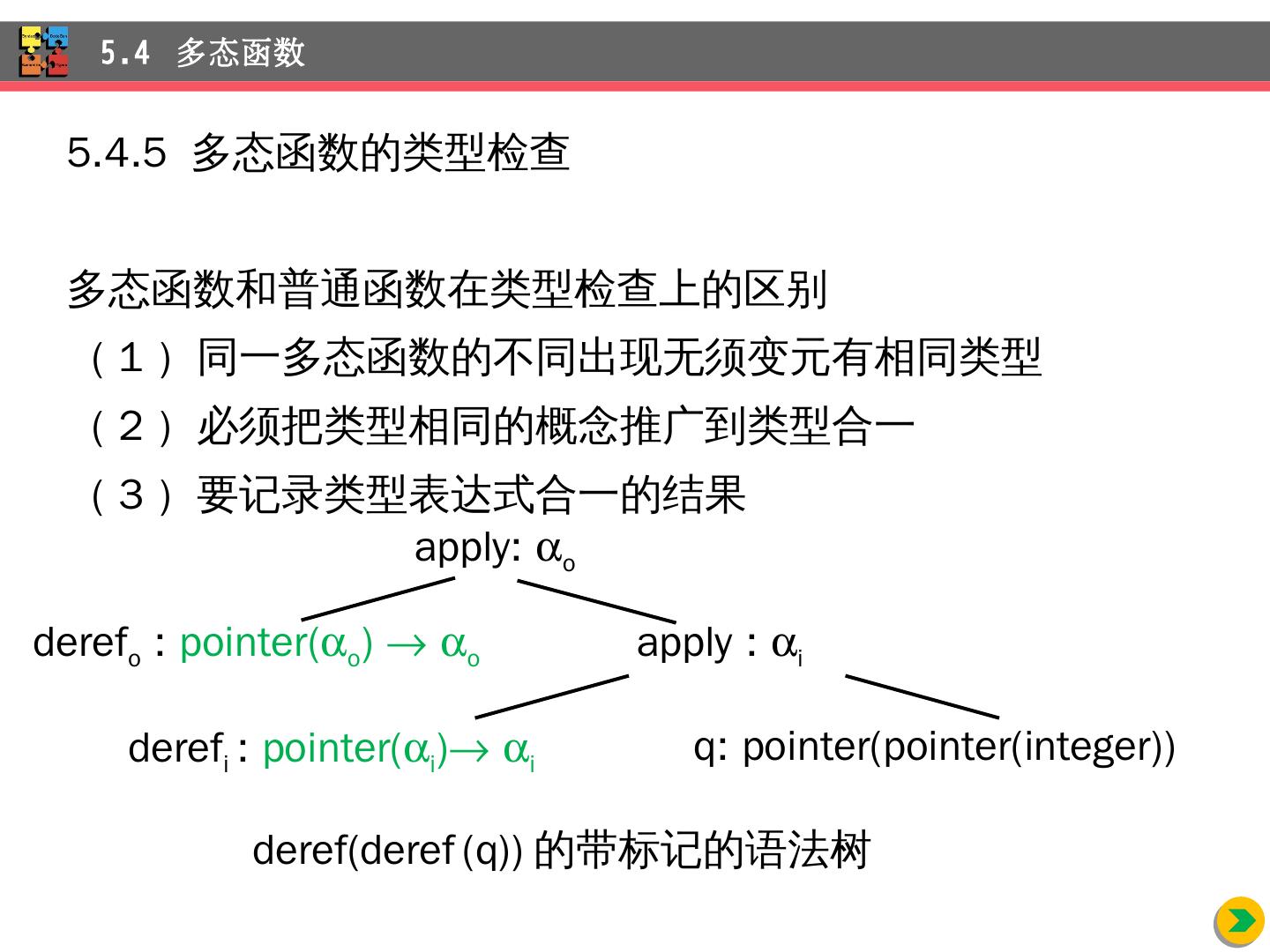 5.4 多态函数

5.4.5 多态函数的类型检查

多态函数和普通函数在类型检查上的区别

（1）同一多态函数的不同出现无须变元有相同类型

（2）必须把类型相同的概念推广到类型合一

（3）要记录类型表达式合一的结果

apply: $\alpha_o$

deref$_o$ : pointer($\alpha_o$) $\rightarrow$ $\alpha_o$

apply : $\alpha_i$

deref$_i$ : pointer($\alpha_i$)$\rightarrow$ $\alpha_i$

q: pointer(pointer(integer))

deref(deref (q)) 的带标记的语法树